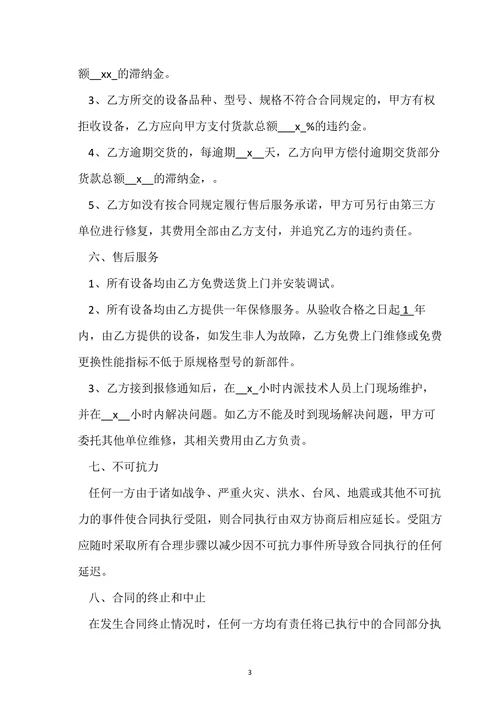 额__xx_的滞纳金。

3、乙方所交的设备品种、型号、规格不符合合同规定的，甲方有权拒收设备，乙方应向甲方支付货款总额___x_%的违约金。

4、乙方逾期交货的，每逾期__x__天，乙方向甲方偿付逾期交货部分货款总额__x__的滞纳金，。

5、乙方如没有按合同规定履行售后服务承诺，甲方可另行由第三方单位进行修复，其费用全部由乙方支付，并追究乙方的违约责任。

六、售后服务

1、所有设备均由乙方免费送货上门并安装调试。

2、所有设备均由乙方提供一年保修服务。从验收合格之日起_1_年内，由乙方提供的设备，如发生非人为故障，乙方免费上门维修或免费更换性能指标不低于原规格型号的新部件。

3、乙方接到报修通知后，在__x_小时内派技术人员上门现场维护，并在__x__小时内解决问题。如乙方不能及时到现场解决问题，甲方可委托其他单位维修，其相关费用由乙方负责。

七、不可抗力

任何一方由于诸如战争、严重火灾、洪水、台风、地震或其他不可抗力的事件使合同执行受阻，则合同执行由双方协商后相应延长。受阻方应随时采取所有合理步骤以减少因不可抗力事件所导致合同执行的任何延迟。

八、合同的终止和中止

在发生合同终止情况时，任何一方均有责任将已执行中的合同部分执

3